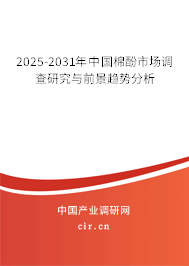 2025-2031年中国棉酚市场调查研究与前景趋势分析

中国产业调研网
cir.cn